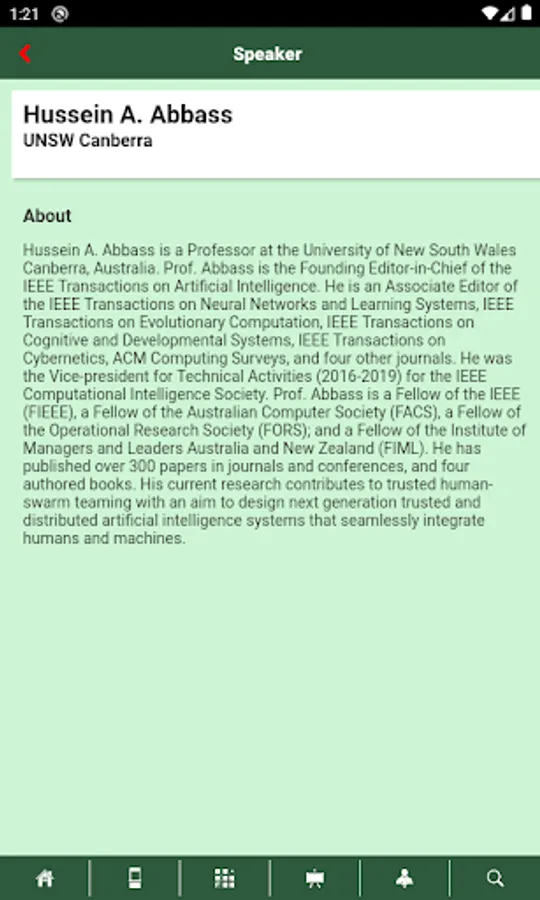 1:21

Speaker

Hussein A. Abbass
UNSW Canberra

About

Hussein A. Abbass is a Professor at the University of New South Wales Canberra, Australia. Prof. Abbass is the Founding Editor-in-Chief of the IEEE Transactions on Artificial Intelligence. He is an Associate Editor of the IEEE Transactions on Neural Networks and Learning Systems, IEEE Transactions on Evolutionary Computation, IEEE Transactions on Cognitive and Developmental Systems, IEEE Transactions on Cybernetics, ACM Computing Surveys, and four other journals. He was the Vice-president for Technical Activities (2016-2019) for the IEEE Computational Intelligence Society. Prof. Abbass is a Fellow of the IEEE (FIEEE), a Fellow of the Australian Computer Society (FACS), a Fellow of the Operational Research Society (FORS); and a Fellow of the Institute of Managers and Leaders Australia and New Zealand (FIML). He has published over 300 papers in journals and conferences, and four authored books. His current research contributes to trusted human-swarm teaming with an aim to design next generation trusted and distributed artificial intelligence systems that seamlessly integrate humans and machines.